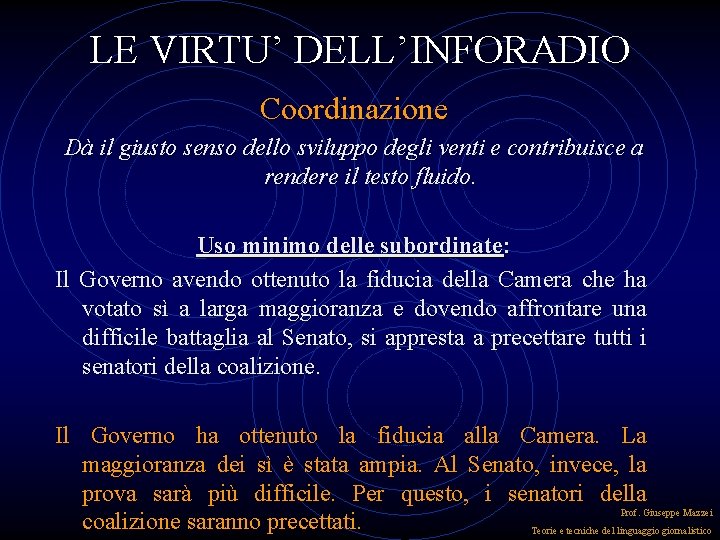 LE VIRTU' DELL'INFORADIO

Coordinazione

Dà il giusto senso dello sviluppo degli venti e contribuisce a rendere il testo fluido.

Uso minimo delle subordinate:

Il Governo avendo ottenuto la fiducia della Camera che ha votato sì a larga maggioranza e dovendo affrontare una difficile battaglia al Senato, si appresta a precettare tutti i senatori della coalizione.

Il Governo ha ottenuto la fiducia alla Camera. La maggioranza dei sì è stata ampia. Al Senato, invece, la prova sarà più difficile. Per questo, i senatori della coalizione saranno precettati.

Prof. Giuseppe Mazzei

Teorie e tecniche del linguaggio giornalistico